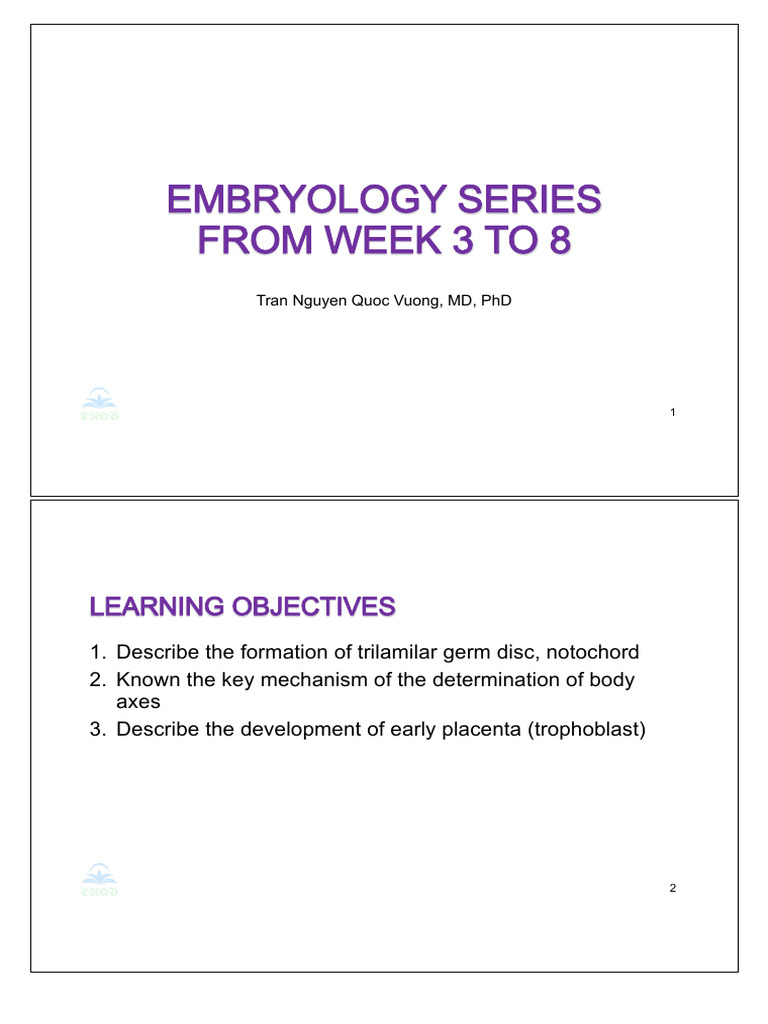 EMBRYOLOGY SERIES
FROM WEEK 3 TO 8

Tran Nguyen Quoc Vuong, MD, PhD

1

LEARNING OBJECTIVES

1. Describe the formation of trilamilar germ disc, notochord
2. Known the key mechanism of the determination of body axes
3. Describe the development of early placenta (trophoblast)

2